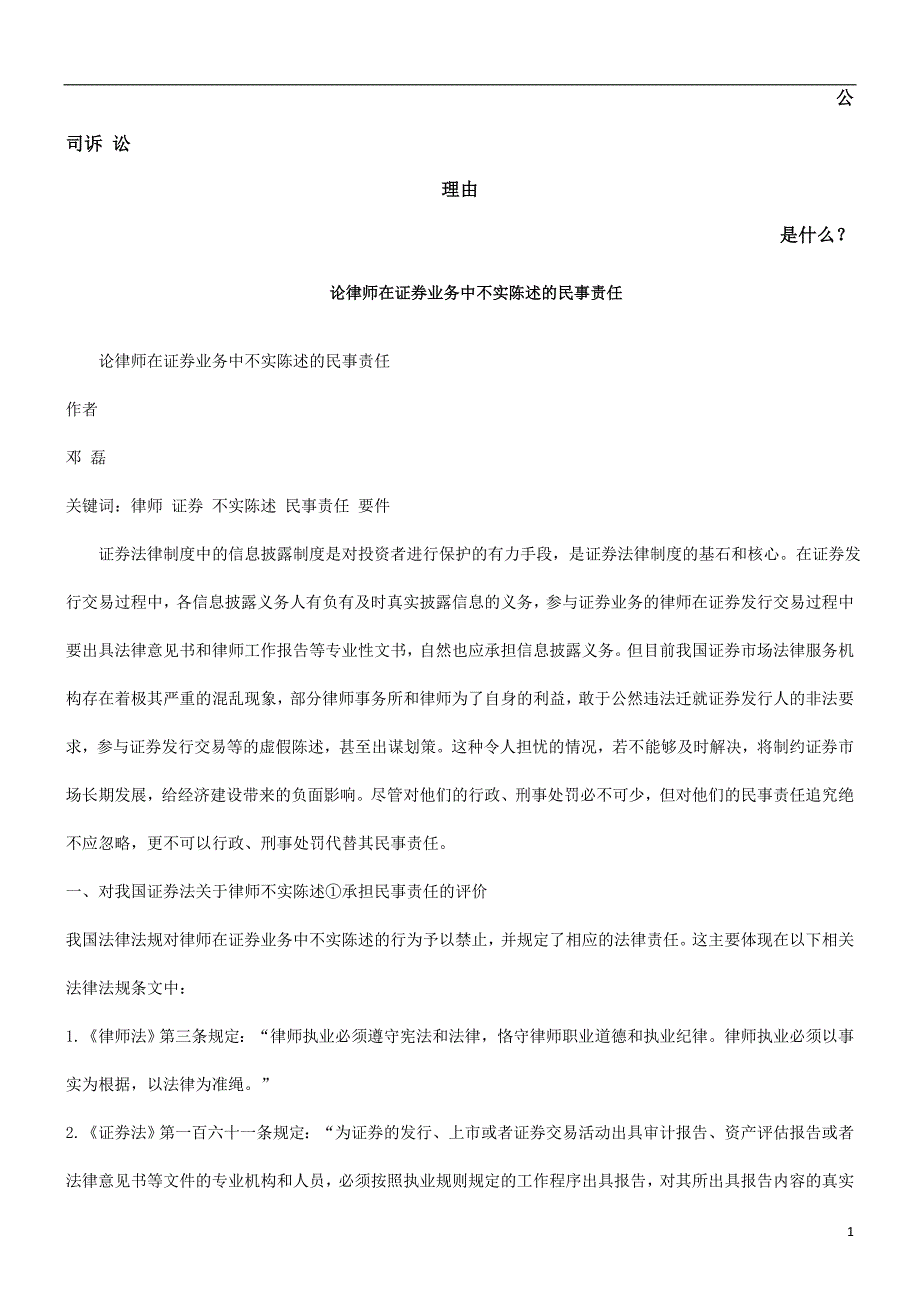 公

司诉 讼

理由

是什么？

论律师在证券业务中不实陈述的民事责任

论律师在证券业务中不实陈述的民事责任

作者

邓 磊

关键词：律师 证券 不实陈述 民事责任 要件

证券法律制度中的信息披露制度是对投资者进行保护的有力手段，是证券法律制度的基石和核心。在证券发行交易过程中，各信息披露义务人有负有及时真实披露信息的义务，参与证券业务的律师在证券发行交易过程中要出具法律意见书和律师工作报告等专业性文书，自然也应承担信息披露义务。但目前我国证券市场法律服务机构存在着极其严重的混乱现象，部分律师事务所和律师为了自身的利益，敢于公然违法迁就证券发行人的非法要求，参与证券发行交易等的虚假陈述，甚至出谋划策。这种令人担忧的情况，若不能够及时解决，将制约证券市场长期发展，给经济建设带来的负面影响。尽管对他们的行政、刑事处罚必不可少，但对他们的民事责任追究绝不应忽略，更不可以行政、刑事处罚代替其民事责任。

一、对我国证券法关于律师不实陈述①承担民事责任的评价

我国法律法规对律师在证券业务中不实陈述的行为予以禁止，并规定了相应的法律责任。这主要体现在以下相关法律法规条文中：

1.《律师法》第三条规定：“律师执业必须遵守宪法和法律，恪守律师职业道德和执业纪律。律师执业必须以事实为根据，以法律为准绳。”

2.《证券法》第一百六十一条规定：“为证券的发行、上市或者证券交易活动出具审计报告、资产评估报告或者法律意见书等文件的专业机构和人员，必须按照执业规则规定的工作程序出具报告，对其所出具报告内容的真实

1